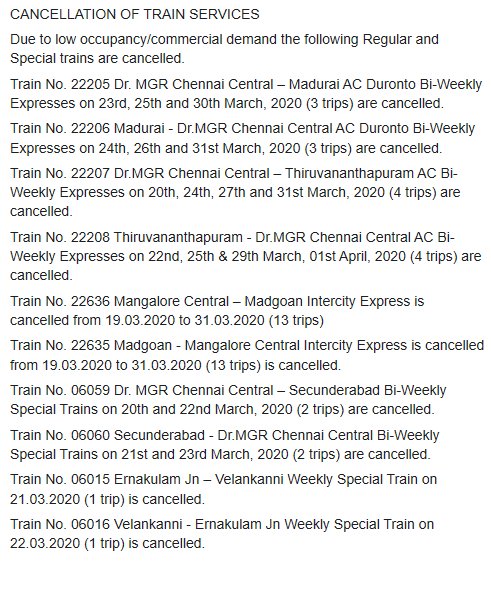 CANCELLATION OF TRAIN SERVICES

Due to low occupancy/commercial demand the following Regular and Special trains are cancelled.

Train No. 22205 Dr. MGR Chennai Central – Madurai AC Duronto Bi-Weekly Expresses on 23rd, 25th and 30th March, 2020 (3 trips) are cancelled.

Train No. 22206 Madurai - Dr.MGR Chennai Central AC Duronto Bi-Weekly Expresses on 24th, 26th and 31st March, 2020 (3 trips) are cancelled.

Train No. 22207 Dr.MGR Chennai Central – Thiruvananthapuram AC Bi-Weekly Expresses on 20th, 24th, 27th and 31st March, 2020 (4 trips) are cancelled.

Train No. 22208 Thiruvananthapuram - Dr.MGR Chennai Central AC Bi-Weekly Expresses on 22nd, 25th & 29th March, 01st April, 2020 (4 trips) are cancelled.

Train No. 22636 Mangalore Central – Madgoan Intercity Express is cancelled from 19.03.2020 to 31.03.2020 (13 trips)

Train No. 22635 Madgoan - Mangalore Central Intercity Express is cancelled from 19.03.2020 to 31.03.2020 (13 trips) is cancelled.

Train No. 06059 Dr. MGR Chennai Central – Secunderabad Bi-Weekly Special Trains on 20th and 22nd March, 2020 (2 trips) are cancelled.

Train No. 06060 Secunderabad - Dr.MGR Chennai Central Bi-Weekly Special Trains on 21st and 23rd March, 2020 (2 trips) are cancelled.

Train No. 06015 Ernakulam Jn – Velankanni Weekly Special Train on 21.03.2020 (1 trip) is cancelled.

Train No. 06016 Velankanni - Ernakulam Jn Weekly Special Train on 22.03.2020 (1 trip) is cancelled.